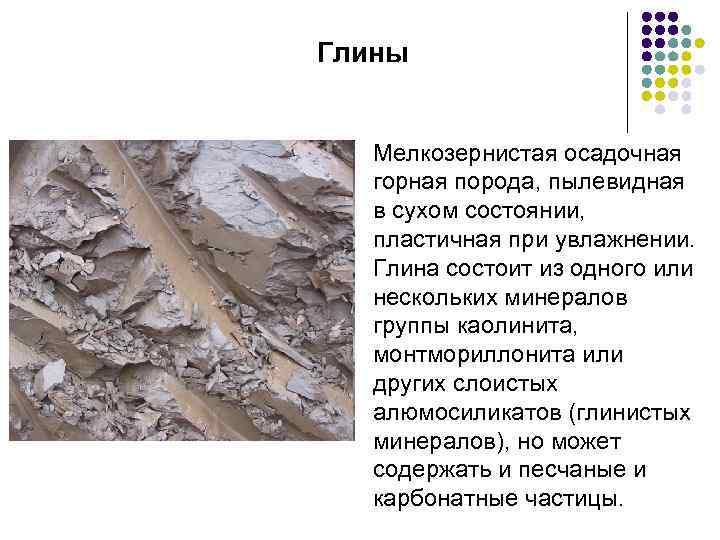 Глины

Мелкозернистая осадочная горная порода, пылевидная в сухом состоянии, пластичная при увлажнении. Глина состоит из одного или нескольких минералов группы каолинита, монтмориллонита или других слоистых алюмосиликатов (глинистых минералов), но может содержать и песчаные и карбонатные частицы.